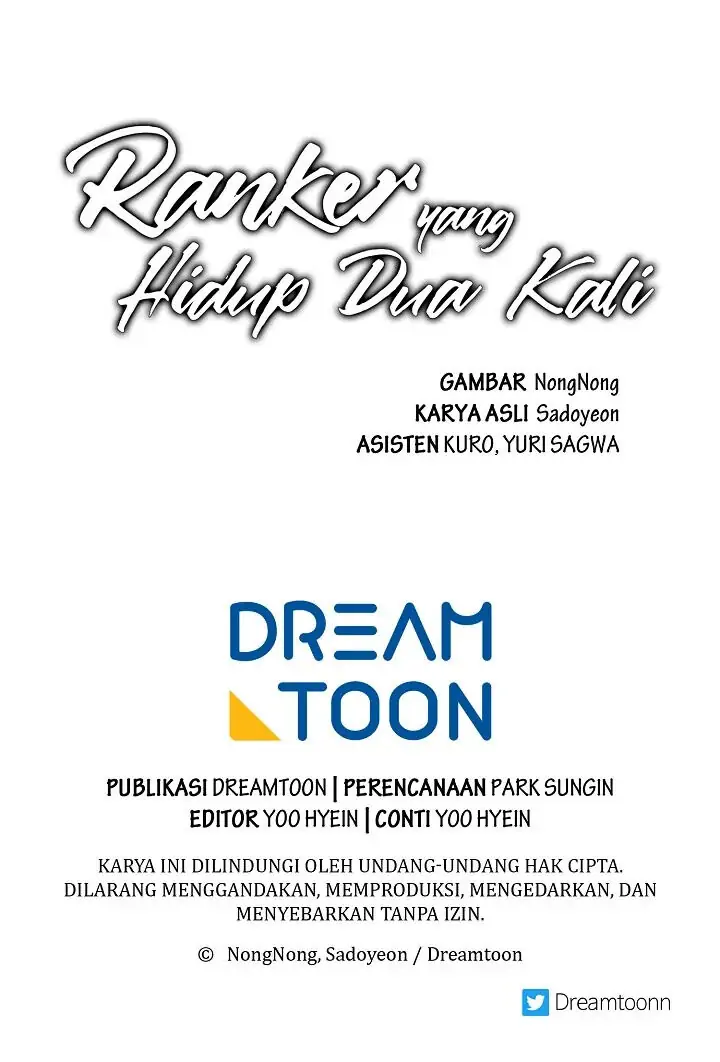 Ranker yang Hidup Dua Kali

GAMBAR NongNong
KARYA ASLI Sadoyeon
ASISTEN KURO, YURI SAGWA

DREAM TOON

PUBLIKASI DREAMTOON | PERENCANAAN PARK SUNGIN
EDITOR YOO HYEIN | CONTI YOO HYEIN

KARYA INI DILINDUNGI OLEH UNDANG-UNDANG HAK CIPTA. DILARANG MENGGANDAKAN, MEMPRODUKSI, MENGEDARKAN, DAN MENYEBARKAN TANPA IZIN.

© NongNong, Sadoyeon / Dreamtoon

Dreamtoonn